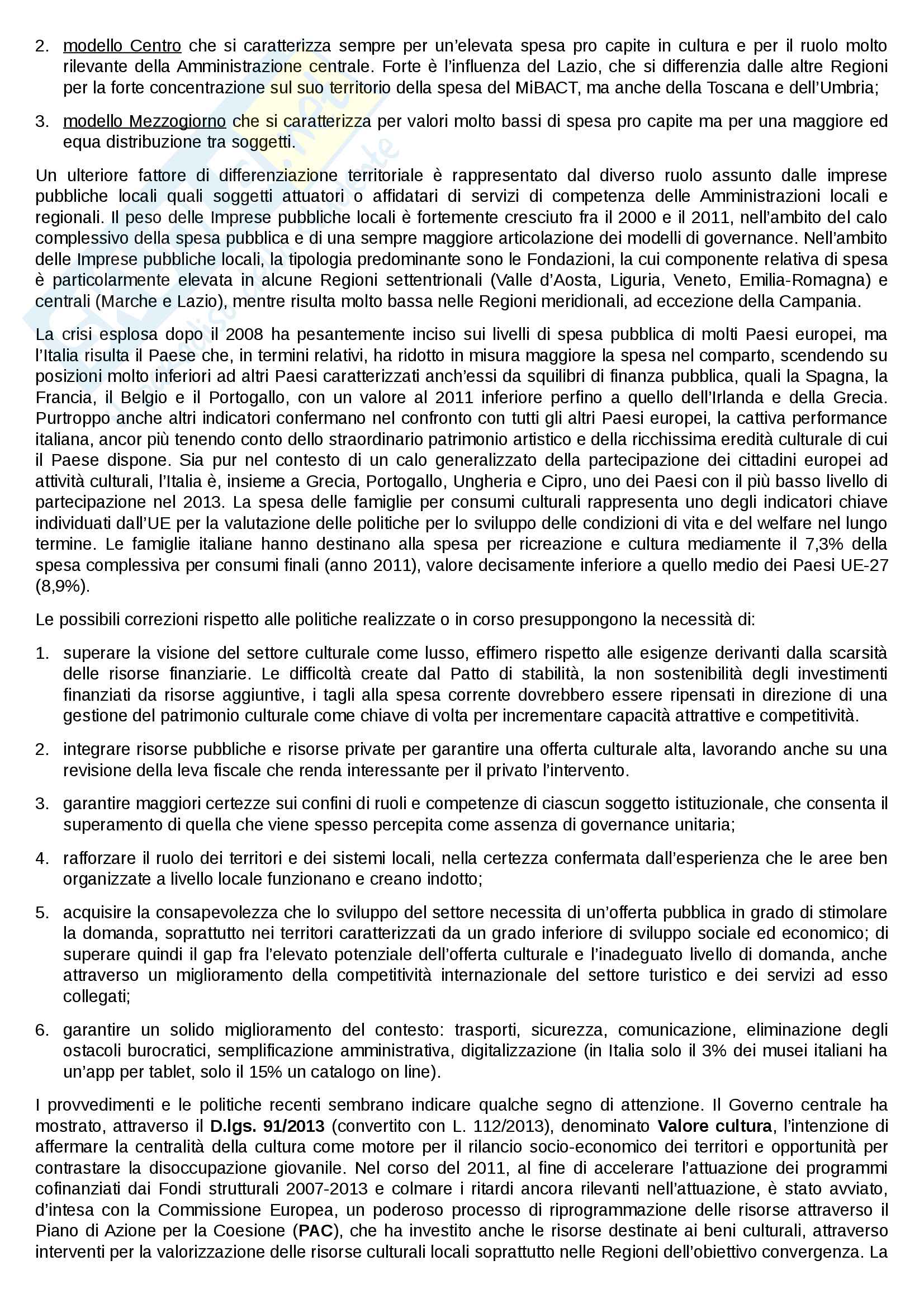 2. modello Centro che si caratterizza sempre per un'elevata spesa pro capite in cultura e per il ruolo molto rilevante della Amministrazione centrale. Forte è l'influenza del Lazio, che si differenzia dalle altre Regioni per la forte concentrazione sul suo territorio della spesa del MiBACT, ma anche della Toscana e dell'Umbria;

3. modello Mezzogiorno che si caratterizza per valori molto bassi di spesa pro capite ma per una maggiore ed equa distribuzione tra soggetti.

Un ulteriore fattore di differenziazione territoriale è rappresentato dal diverso ruolo assunto dalle imprese pubbliche locali quali soggetti attuatori o affidatari di servizi di competenza delle Amministrazioni locali e regionali. Il peso delle Imprese pubbliche locali è fortemente cresciuto fra il 2000 e il 2011, nell'ambito del calo complessivo della spesa pubblica e di una sempre maggiore articolazione dei modelli di governance. Nell'ambito delle Imprese pubbliche locali, la tipologia predominante sono le Fondazioni, la cui componente relativa di spesa è particolarmente elevata in alcune Regioni settentrionali (Valle d'Aosta, Liguria, Veneto, Emilia-Romagna) e centrali (Marche e Lazio), mentre risulta molto bassa nelle Regioni meridionali, ad eccezione della Campania.

La crisi esplosa dopo il 2008 ha pesantemente inciso sui livelli di spesa pubblica di molti Paesi europei, ma l'Italia risulta il Paese che, in termini relativi, ha ridotto in misura maggiore la spesa nel comparto, scendendo su posizioni molto inferiori ad altri Paesi caratterizzati anch'essi da squilibri di finanza pubblica, quali la Spagna, la Francia, il Belgio e il Portogallo, con un valore al 2011 inferiore perfino a quello dell'Irlanda e della Grecia. Purtroppo anche altri indicatori confermano nel confronto con tutti gli altri Paesi europei, la cattiva performance italiana, ancor più tenendo conto dello straordinario patrimonio artistico e della ricchissima eredità culturale di cui il Paese dispone. Sia pur nel contesto di un calo generalizzato della partecipazione dei cittadini europei ad attività culturali, l'Italia è, insieme a Grecia, Portogallo, Ungheria e Cipro, uno dei Paesi con il più basso livello di partecipazione nel 2013. La spesa delle famiglie per consumi culturali rappresenta uno degli indicatori chiave individuati dall'UE per la valutazione delle politiche per lo sviluppo delle condizioni di vita e del welfare nel lungo termine. Le famiglie italiane hanno destinano alla spesa per ricreazione e cultura mediamente il 7,3% della spesa complessiva per consumi finali (anno 2011), valore decisamente inferiore a quello medio dei Paesi UE-27 (8,9%).

Le possibili correzioni rispetto alle politiche realizzate o in corso presuppongono la necessità di:

1. superare la visione del settore culturale come lusso, effimero rispetto alle esigenze derivanti dalla scarsità delle risorse finanziarie. Le difficoltà create dal Patto di stabilità, la non sostenibilità degli investimenti finanziati da risorse aggiuntive, i tagli alla spesa corrente dovrebbero essere ripensati in direzione di una gestione del patrimonio culturale come chiave di volta per incrementare capacità attrattive e competitività.

2. integrare risorse pubbliche e risorse private per garantire una offerta culturale alta, lavorando anche su una revisione della leva fiscale che renda interessante per il privato l'intervento.

3. garantire maggiori certezze sui confini di ruoli e competenze di ciascun soggetto istituzionale, che consenta il superamento di quella che viene spesso percepita come assenza di governance unitaria;

4. rafforzare il ruolo dei territori e dei sistemi locali, nella certezza confermata dall'esperienza che le aree ben organizzate a livello locale funzionano e creano indotto;

5. acquisire la consapevolezza che lo sviluppo del settore necessita di un'offerta pubblica in grado di stimolare la domanda, soprattutto nei territori caratterizzati da un grado inferiore di sviluppo sociale ed economico; di superare quindi il gap fra l'elevato potenziale dell'offerta culturale e l'inadeguato livello di domanda, anche attraverso un miglioramento della competitività internazionale del settore turistico e dei servizi ad esso collegati;

6. garantire un solido miglioramento del contesto: trasporti, sicurezza, comunicazione, eliminazione degli ostacoli burocratici, semplificazione amministrativa, digitalizzazione (in Italia solo il 3% dei musei italiani ha un'app per tablet, solo il 15% un catalogo on line).

I provvedimenti e le politiche recenti sembrano indicare qualche segno di attenzione. Il Governo centrale ha mostrato, attraverso il D.lgs. 91/2013 (convertito con L. 112/2013), denominato Valore cultura, l'intenzione di affermare la centralità della cultura come motore per il rilancio socio-economico dei territori e opportunità per contrastare la disoccupazione giovanile. Nel corso del 2011, al fine di accelerare l'attuazione dei programmi cofinanziati dai Fondi strutturali 2007-2013 e colmare i ritardi ancora rilevanti nell'attuazione, è stato avviato, d'intesa con la Commissione Europea, un poderoso processo di riprogrammazione delle risorse attraverso il Piano di Azione per la Coesione (PAC), che ha investito anche le risorse destinate ai beni culturali, attraverso interventi per la valorizzazione delle risorse culturali locali soprattutto nelle Regioni dell'obiettivo convergenza. La